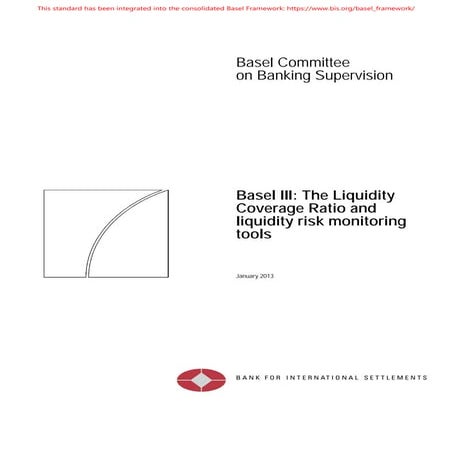 This standard has been integrated into the consolidated Basel Framework: https://www.bis.org/basel_framework/

Basel Committee on Banking Supervision

Basel III: The Liquidity Coverage Ratio and liquidity risk monitoring tools

January 2013

BANK FOR INTERNATIONAL SETTLEMENTS